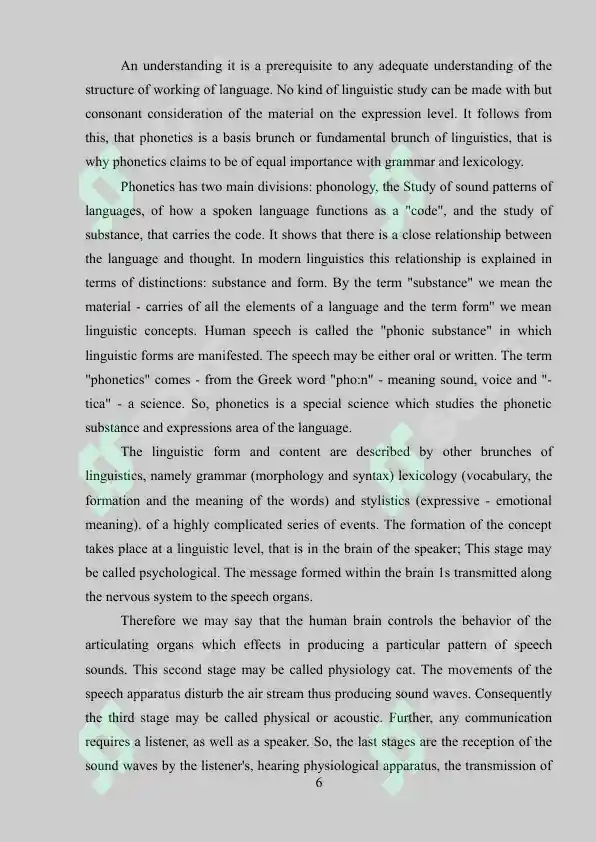 An understanding it is a prerequisite to any adequate understanding of the structure of working of language. No kind of linguistic study can be made with but consonant consideration of the material on the expression level. It follows from this, that phonetics is a basis brunch or fundamental brunch of linguistics, that is why phonetics claims to be of equal importance with grammar and lexicology.

Phonetics has two main divisions: phonology, the Study of sound patterns of languages, of how a spoken language functions as a "code", and the study of substance, that carries the code. It shows that there is a close relationship between the language and thought. In modern linguistics this relationship is explained in terms of distinctions: substance and form. By the term "substance" we mean the material - carries of all the elements of a language and the term form" we mean linguistic concepts. Human speech is called the "phonic substance" in which linguistic forms are manifested. The speech may be either oral or written. The term "phonetics" comes - from the Greek word "pho:n" - meaning sound, voice and "-tica" - a science. So, phonetics is a special science which studies the phonetic substance and expressions area of the language.

The linguistic form and content are described by other brunches of linguistics, namely grammar (morphology and syntax) lexicology (vocabulary, the formation and the meaning of the words) and stylistics (expressive - emotional meaning). of a highly complicated series of events. The formation of the concept takes place at a linguistic level, that is in the brain of the speaker; This stage may be called psychological. The message formed within the brain 1s transmitted along the nervous system to the speech organs.

Therefore we may say that the human brain controls the behavior of the articulating organs which effects in producing a particular pattern of speech sounds. This second stage may be called physiology cat. The movements of the speech apparatus disturb the air stream thus producing sound waves. Consequently the third stage may be called physical or acoustic. Further, any communication requires a listener, as well as a speaker. So, the last stages are the reception of the sound waves by the listener's, hearing physiological apparatus, the transmission of

6